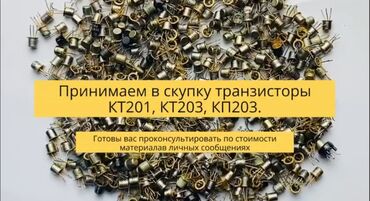 Принимаем в скупку транзисторы КТ201, КТ203, КП203.

Готовы вас проконсультировать по стоимости материалав личных сообщениях